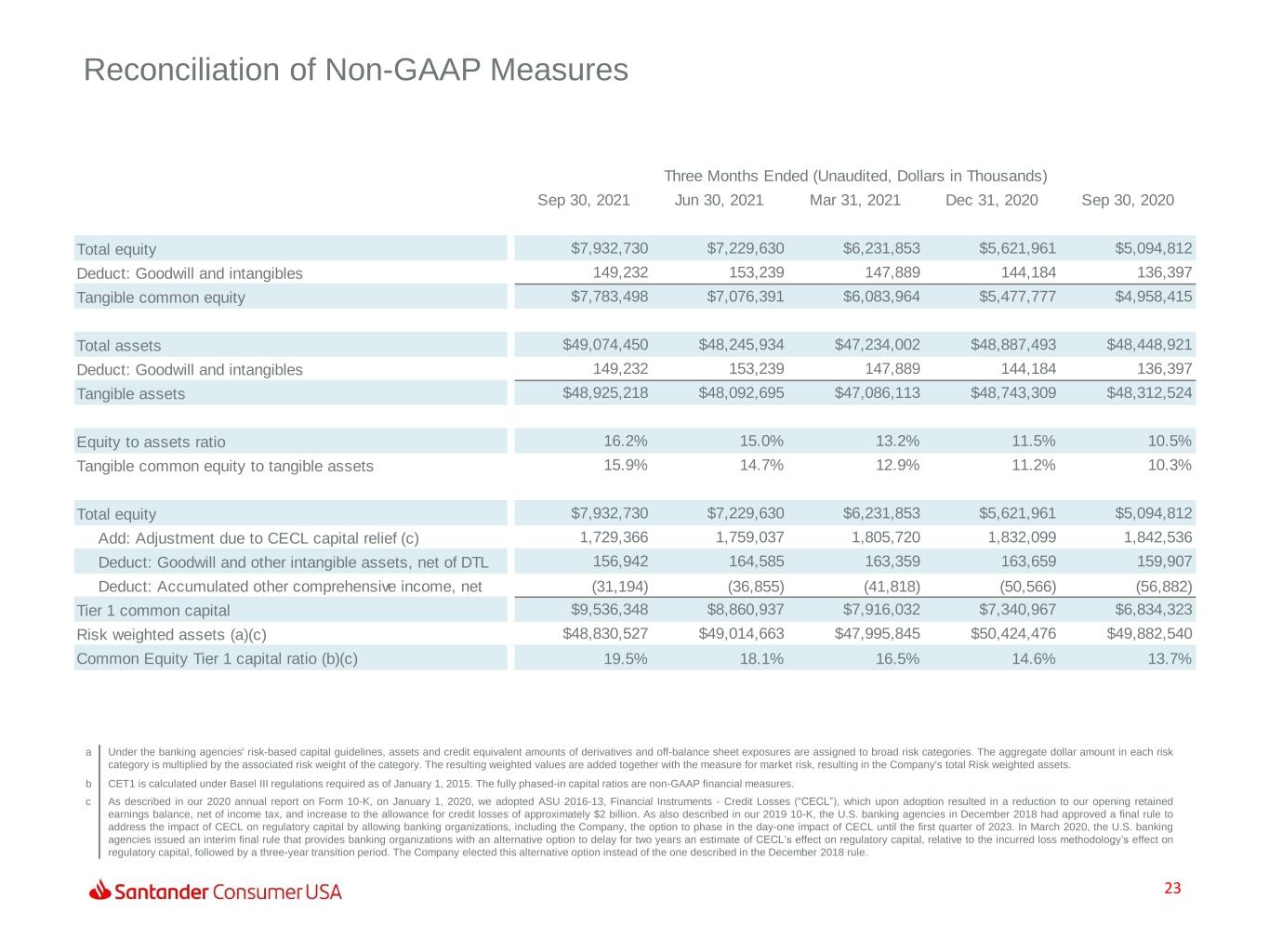 Reconciliation of Non-GAAP Measures

Three Months Ended (Unaudited, Dollars in Thousands)

|  | Sep 30, 2021 | Jun 30, 2021 | Mar 31, 2021 | Dec 31, 2020 | Sep 30, 2020 |
|---|---|---|---|---|---|
| Total equity | $7,932,730 | $7,229,630 | $6,231,853 | $5,621,961 | $5,094,812 |
| Deduct: Goodwill and intangibles | 149,232 | 153,239 | 147,889 | 144,184 | 136,397 |
| Tangible common equity | $7,783,498 | $7,076,391 | $6,083,964 | $5,477,777 | $4,958,415 |
| Total assets | $49,074,450 | $48,245,934 | $47,234,002 | $48,887,493 | $48,448,921 |
| Deduct: Goodwill and intangibles | 149,232 | 153,239 | 147,889 | 144,184 | 136,397 |
| Tangible assets | $48,925,218 | $48,092,695 | $47,086,113 | $48,743,309 | $48,312,524 |
| Equity to assets ratio | 16.2% | 15.0% | 13.2% | 11.5% | 10.5% |
| Tangible common equity to tangible assets | 15.9% | 14.7% | 12.9% | 11.2% | 10.3% |
| Total equity | $7,932,730 | $7,229,630 | $6,231,853 | $5,621,961 | $5,094,812 |
| Add: Adjustment due to CECL capital relief (c) | 1,729,366 | 1,759,037 | 1,805,720 | 1,832,099 | 1,842,536 |
| Deduct: Goodwill and other intangible assets, net of DTL | 156,942 | 164,585 | 163,359 | 163,659 | 159,907 |
| Deduct: Accumulated other comprehensive income, net | (31,194) | (36,855) | (41,818) | (50,566) | (56,882) |
| Tier 1 common capital | $9,536,348 | $8,860,937 | $7,916,032 | $7,340,967 | $6,834,323 |
| Risk weighted assets (a)(c) | $48,830,527 | $49,014,663 | $47,995,845 | $50,424,476 | $49,882,540 |
| Common Equity Tier 1 capital ratio (b)(c) | 19.5% | 18.1% | 16.5% | 14.6% | 13.7% |

a Under the banking agencies' risk-based capital guidelines, assets and credit equivalent amounts of derivatives and off-balance sheet exposures are assigned to broad risk categories. The aggregate dollar amount in each risk category is multiplied by the associated risk weight of the category. The resulting weighted values are added together with the measure for market risk, resulting in the Company's total Risk weighted assets.

b CET1 is calculated under Basel III regulations required as of January 1, 2015. The fully phased-in capital ratios are non-GAAP financial measures.

c As described in our 2020 annual report on Form 10-K, on January 1, 2020, we adopted ASU 2016-13, Financial Instruments - Credit Losses ("CECL"), which upon adoption resulted in a reduction to our opening retained earnings balance, net of income tax, and increase to the allowance for credit losses of approximately $2 billion. As also described in our 2019 10-K, the U.S. banking agencies in December 2018 had approved a final rule to address the impact of CECL on regulatory capital by allowing banking organizations, including the Company, the option to phase in the day-one impact of CECL until the first quarter of 2023. In March 2020, the U.S. banking agencies issued an interim final rule that provides banking organizations with an alternative option to delay for two years an estimate of CECL's effect on regulatory capital, relative to the incurred loss methodology's effect on regulatory capital, followed by a three-year transition period. The Company elected this alternative option instead of the one described in the December 2018 rule.

Santander Consumer USA

23